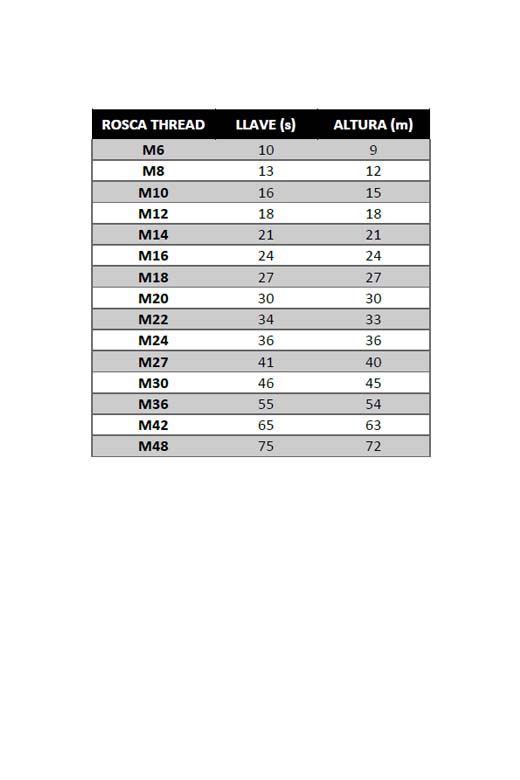 | ROSCA THREAD | LLAVE (s) | ALTURA (m) |
|---|---|---|
| M6 | 10 | 9 |
| M8 | 13 | 12 |
| M10 | 16 | 15 |
| M12 | 18 | 18 |
| M14 | 21 | 21 |
| M16 | 24 | 24 |
| M18 | 27 | 27 |
| M20 | 30 | 30 |
| M22 | 34 | 33 |
| M24 | 36 | 36 |
| M27 | 41 | 40 |
| M30 | 46 | 45 |
| M36 | 55 | 54 |
| M42 | 65 | 63 |
| M48 | 75 | 72 |